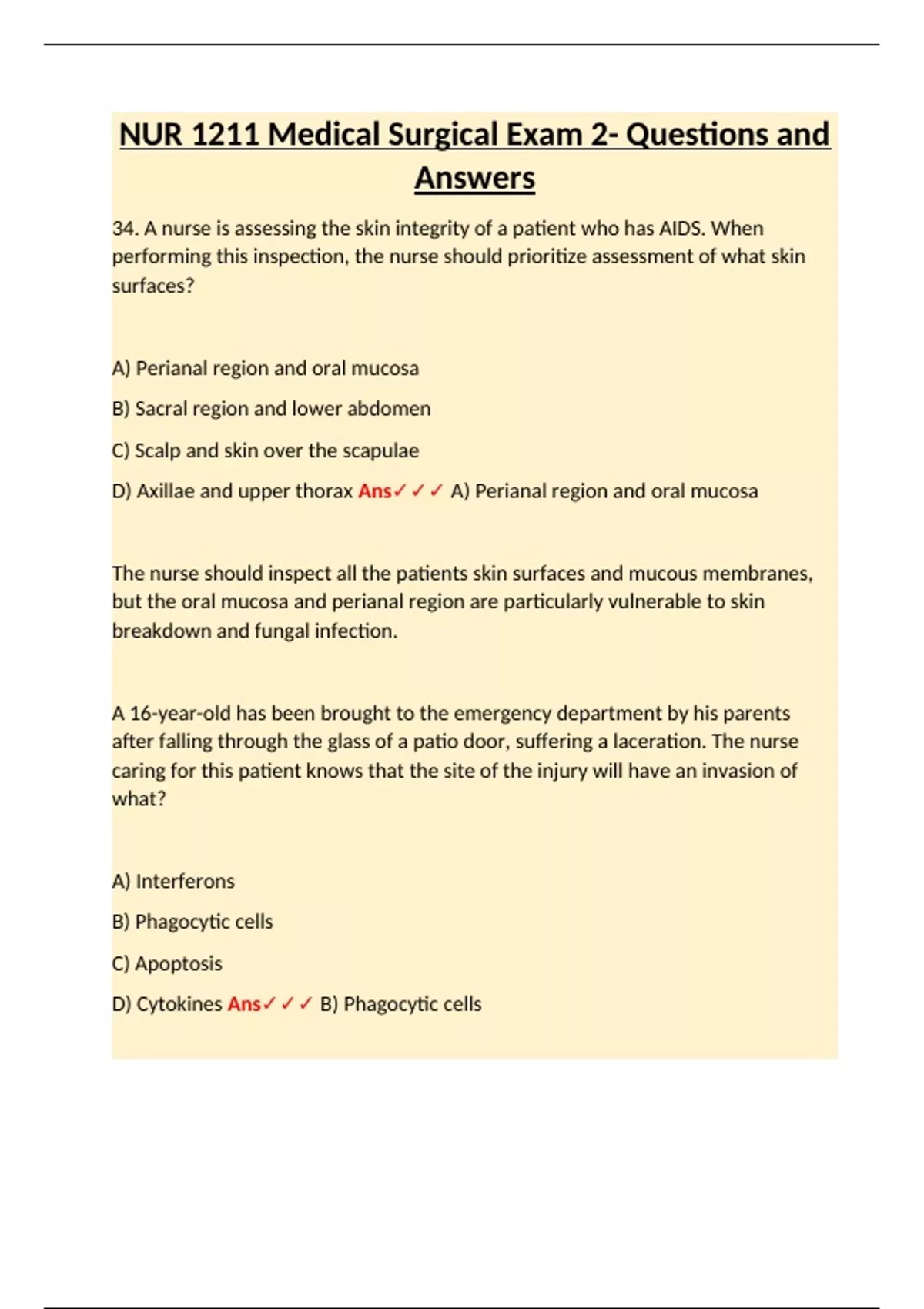 NUR 1211 Medical Surgical Exam 2- Questions and Answers

34. A nurse is assessing the skin integrity of a patient who has AIDS. When performing this inspection, the nurse should prioritize assessment of what skin surfaces?

A) Perianal region and oral mucosa

B) Sacral region and lower abdomen

C) Scalp and skin over the scapulae

D) Axillae and upper thorax Ans✓✓✓ A) Perianal region and oral mucosa

The nurse should inspect all the patients skin surfaces and mucous membranes, but the oral mucosa and perianal region are particularly vulnerable to skin breakdown and fungal infection.

A 16-year-old has been brought to the emergency department by his parents after falling through the glass of a patio door, suffering a laceration. The nurse caring for this patient knows that the site of the injury will have an invasion of what?

A) Interferons

B) Phagocytic cells

C) Apoptosis

D) Cytokines Ans✓✓✓ B) Phagocytic cells